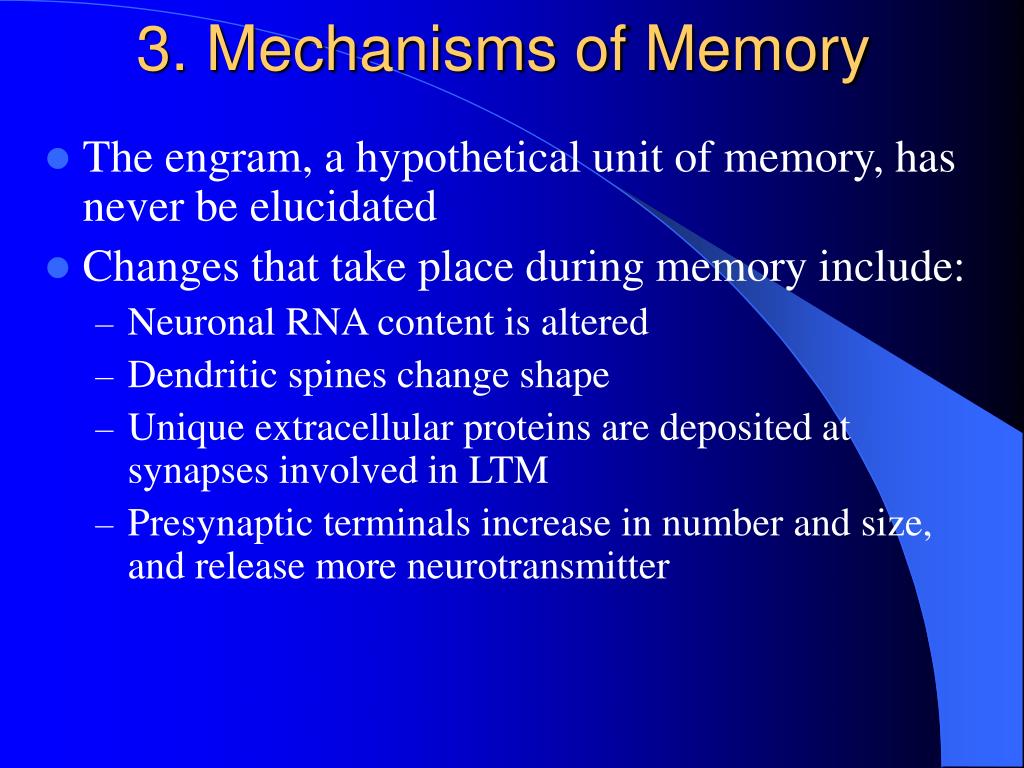 3. Mechanisms of Memory

- The engram, a hypothetical unit of memory, has never be elucidated
- Changes that take place during memory include:
  – Neuronal RNA content is altered
  – Dendritic spines change shape
  – Unique extracellular proteins are deposited at synapses involved in LTM
  – Presynaptic terminals increase in number and size, and release more neurotransmitter